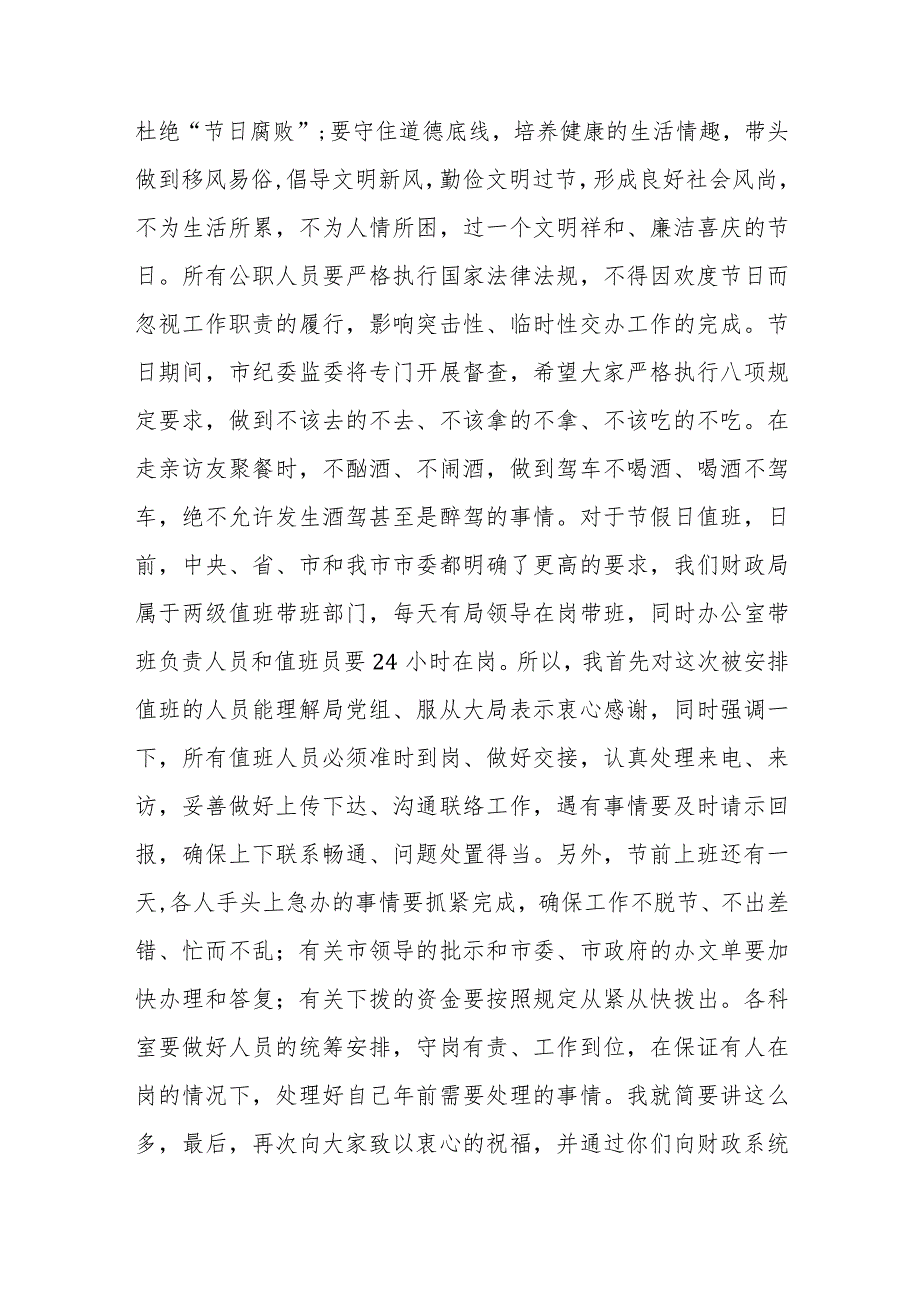 杜绝“节日腐败”;要守住道德底线，培养健康的生活情趣，带头做到移风易俗,倡导文明新风,勤俭文明过节，形成良好社会风尚，不为生活所累，不为人情所困，过一个文明祥和、廉洁喜庆的节日。所有公职人员要严格执行国家法律法规，不得因欢度节日而忽视工作职责的履行，影响突击性、临时性交办工作的完成。节日期间，市纪委监委将专门开展督查，希望大家严格执行八项规定要求，做到不该去的不去、不该拿的不拿、不该吃的不吃。在走亲访友聚餐时，不酗酒、不闹酒，做到驾车不喝酒、喝酒不驾车，绝不允许发生酒驾甚至是醉驾的事情。对于节假日值班，日前，中央、省、市和我市市委都明确了更高的要求，我们财政局属于两级值班带班部门，每天有局领导在岗带班，同时办公室带班负责人员和值班员要24小时在岗。所以，我首先对这次被安排值班的人员能理解局党组、服从大局表示衷心感谢，同时强调一下，所有值班人员必须准时到岗、做好交接，认真处理来电、来访，妥善做好上传下达、沟通联络工作，遇有事情要及时请示回报，确保上下联系畅通、问题处置得当。另外，节前上班还有一天,各人手头上急办的事情要抓紧完成，确保工作不脱节、不出差错、忙而不乱；有关市领导的批示和市委、市政府的办文单要加快办理和答复；有关下拨的资金要按照规定从紧从快拨出。各科室要做好人员的统筹安排，守岗有责、工作到位，在保证有人在岗的情况下，处理好自己年前需要处理的事情。我就简要讲这么多，最后，再次向大家致以衷心的祝福，并通过你们向财政系统